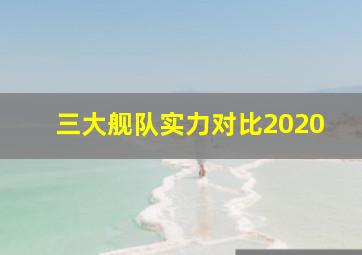 三大舰队实力对比2020